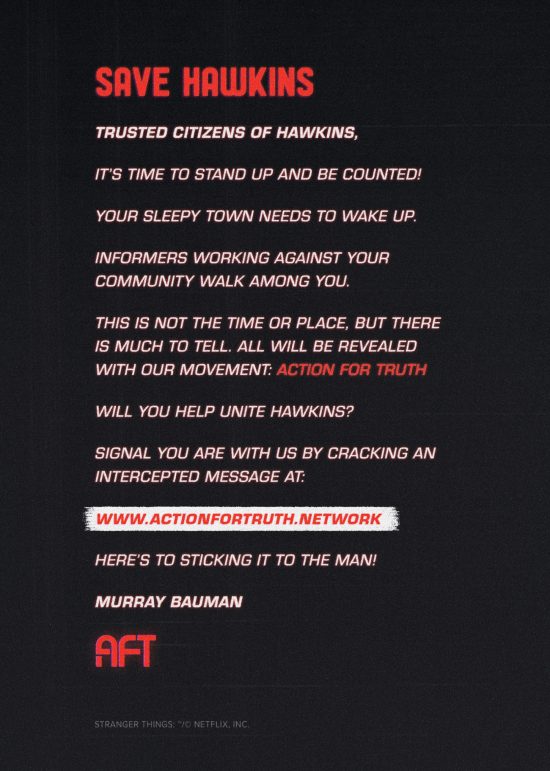 SAVE HAWKINS

TRUSTED CITIZENS OF HAWKINS,

IT'S TIME TO STAND UP AND BE COUNTED!

YOUR SLEEPY TOWN NEEDS TO WAKE UP.

INFORMERS WORKING AGAINST YOUR COMMUNITY WALK AMONG YOU.

THIS IS NOT THE TIME OR PLACE, BUT THERE IS MUCH TO TELL. ALL WILL BE REVEALED WITH OUR MOVEMENT: ACTION FOR TRUTH

WILL YOU HELP UNITE HAWKINS?

SIGNAL YOU ARE WITH US BY CRACKING AN INTERCEPTED MESSAGE AT:

WWW.ACTIONFORTRUTH.NETWORK

HERE'S TO STICKING IT TO THE MAN!

MURRAY BAUMAN

AFT

STRANGER THINGS: ™/© NETFLIX, INC.